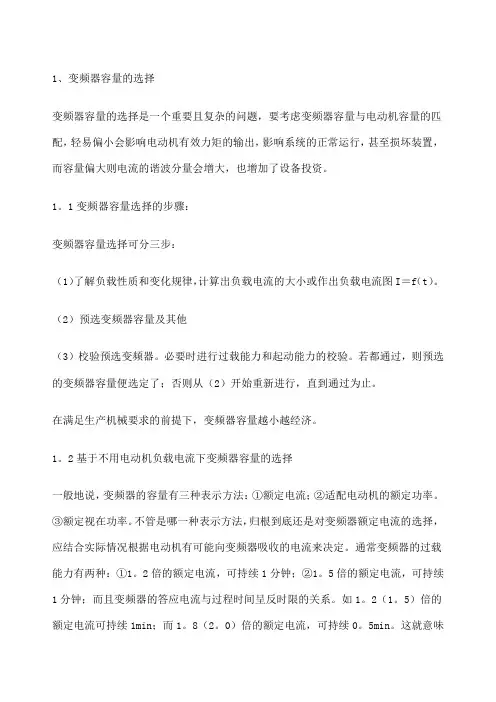 1、变频器容量的选择

变频器容量的选择是一个重要且复杂的问题，要考虑变频器容量与电动机容量的匹配，轻易偏小会影响电动机有效力矩的输出，影响系统的正常运行，甚至损坏装置，而容量偏大则电流的谐波分量会增大，也增加了设备投资。

1。1 变频器容量选择的步骤：

变频器容量选择可分三步：

（1）了解负载性质和变化规律，计算出负载电流的大小或作出负载电流图 I＝f(t)。

（2）预选变频器容量及其他

（3）校验预选变频器。必要时进行过载能力和起动能力的校验。若都通过，则预选的变频器容量便选定了；否则从（2）开始重新进行，直到通过为止。

在满足生产机械要求的前提下，变频器容量越小越经济。

1。2 基于不用电动机负载电流下变频器容量的选择

一般地说，变频器的容量有三种表示方法：①额定电流；②适配电动机的额定功率。③额定视在功率。不管是哪一种表示方法，归根到底还是对变频器额定电流的选择，应结合实际情况根据电动机有可能向变频器吸收的电流来决定。通常变频器的过载能力有两种：①1。2 倍的额定电流，可持续 1 分钟；②1。5 倍的额定电流，可持续 1 分钟；而且变频器的答应电流与过程时间呈反时限的关系。如 1。2（1。5）倍的额定电流可持续 1min；而 1。8（2。0）倍的额定电流，可持续 0。5min。这就意味